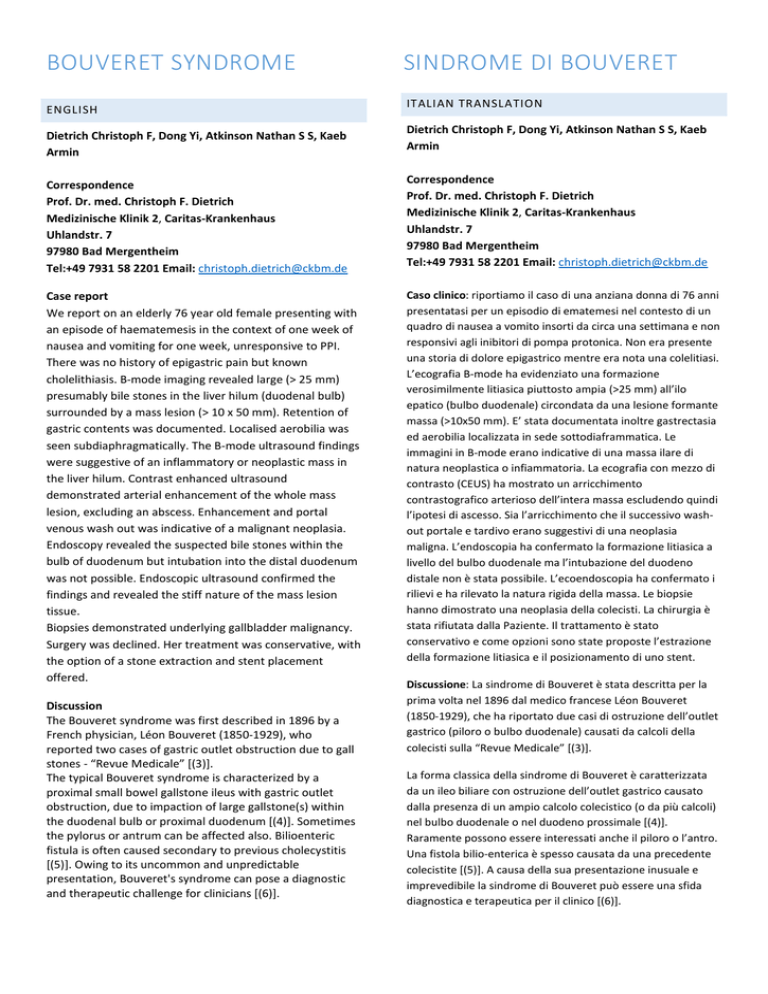 BOUVERET SYNDROME

ENGLISH

Dietrich Christoph F, Dong Yi, Atkinson Nathan S S, Kaeb Armin

Correspondence
Prof. Dr. med. Christoph F. Dietrich
Medizinische Klinik 2, Caritas-Krankenhaus
Uhlandstr. 7
97980 Bad Mergentheim
Tel:+49 7931 58 2201 Email: christoph.dietrich@ckbm.de

Case report
We report on an elderly 76 year old female presenting with an episode of haematemesis in the context of one week of nausea and vomiting for one week, unresponsive to PPI. There was no history of epigastric pain but known cholelithiasis. B-mode imaging revealed large (> 25 mm) presumably bile stones in the liver hilum (duodenal bulb) surrounded by a mass lesion (> 10 x 50 mm). Retention of gastric contents was documented. Localised aerobilia was seen subdiaphragmatically. The B-mode ultrasound findings were suggestive of an inflammatory or neoplastic mass in the liver hilum. Contrast enhanced ultrasound demonstrated arterial enhancement of the whole mass lesion, excluding an abscess. Enhancement and portal venous wash out was indicative of a malignant neoplasia. Endoscopy revealed the suspected bile stones within the bulb of duodenum but intubation into the distal duodenum was not possible. Endoscopic ultrasound confirmed the findings and revealed the stiff nature of the mass lesion tissue.
Biopsies demonstrated underlying gallbladder malignancy. Surgery was declined. Her treatment was conservative, with the option of a stone extraction and stent placement offered.

Discussion
The Bouveret syndrome was first described in 1896 by a French physician, Léon Bouveret (1850-1929), who reported two cases of gastric outlet obstruction due to gall stones - "Revue Medicale" [(3)].
The typical Bouveret syndrome is characterized by a proximal small bowel gallstone ileus with gastric outlet obstruction, due to impaction of large gallstone(s) within the duodenal bulb or proximal duodenum [(4)]. Sometimes the pylorus or antrum can be affected also. Bilioenteric fistula is often caused secondary to previous cholecystitis [(5)]. Owing to its uncommon and unpredictable presentation, Bouveret's syndrome can pose a diagnostic and therapeutic challenge for clinicians [(6)].

SINDROME DI BOUVERET

ITALIAN TRANSLATION

Dietrich Christoph F, Dong Yi, Atkinson Nathan S S, Kaeb Armin

Correspondence
Prof. Dr. med. Christoph F. Dietrich
Medizinische Klinik 2, Caritas-Krankenhaus
Uhlandstr. 7
97980 Bad Mergentheim
Tel:+49 7931 58 2201 Email: christoph.dietrich@ckbm.de

Caso clinico: riportiamo il caso di una anziana donna di 76 anni presentatasi per un episodio di ematemesi nel contesto di un quadro di nausea a vomito insorti da circa una settimana e non responsivi agli inibitori di pompa protonica. Non era presente una storia di dolore epigastrico mentre era nota una colelitiasi. L'ecografia B-mode ha evidenziato una formazione verosimilmente litiasica piuttosto ampia (>25 mm) all'ilo epatico (bulbo duodenale) circondata da una lesione formante massa (>10x50 mm). E' stata documentata inoltre gastrectasia ed aerobilia localizzata in sede sottodiaframmatica. Le immagini in B-mode erano indicative di una massa ilare di natura neoplastica o infiammatoria. La ecografia con mezzo di contrasto (CEUS) ha mostrato un arricchimento contrastografico arterioso dell'intera massa escludendo quindi l'ipotesi di ascesso. Sia l'arricchimento che il successivo wash-out portale e tardivo erano suggestivi di una neoplasia maligna. L'endoscopia ha confermato la formazione litiasica a livello del bulbo duodenale ma l'intubazione del duodeno distale non è stata possibile. L'ecoendoscopia ha confermato i rilievi e ha rilevato la natura rigida della massa. Le biopsie hanno dimostrato una neoplasia della colecisti. La chirurgia è stata rifiutata dalla Paziente. Il trattamento è stato conservativo e come opzioni sono state proposte l'estrazione della formazione litiasica e il posizionamento di uno stent.

Discussione: La sindrome di Bouveret è stata descritta per la prima volta nel 1896 dal medico francese Léon Bouveret (1850-1929), che ha riportato due casi di ostruzione dell'outlet gastrico (piloro o bulbo duodenale) causati da calcoli della colecisti sulla "Revue Medicale" [(3)].

La forma classica della sindrome di Bouveret è caratterizzata da un ileo biliare con ostruzione dell'outlet gastrico causato dalla presenza di un ampio calcolo colecistico (o da più calcoli) nel bulbo duodenale o nel duodeno prossimale [(4)]. Raramente possono essere interessati anche il piloro o l'antro. Una fistola bilio-enterica è spesso causata da una precedente colecistite [(5)]. A causa della sua presentazione inusuale e imprevedibile la sindrome di Bouveret può essere una sfida diagnostica e terapeutica per il clinico [(6)].